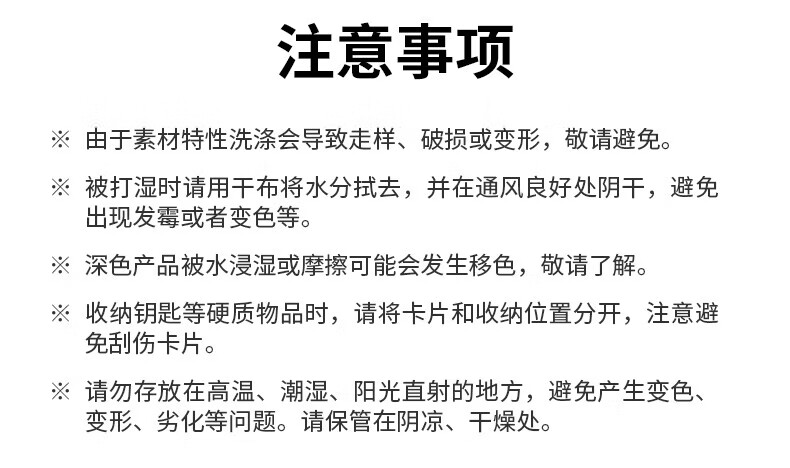 注意事项

※ 由于素材特性洗涤会导致走样、破损或变形，敬请避免。

※ 被打湿时请用干布将水分拭去，并在通风良好处阴干，避免出现发霉或者变色等。

※ 深色产品被水浸湿或摩擦可能会发生移色，敬请了解。

※ 收纳钥匙等硬质物品时，请将卡片和收纳位置分开，注意避免刮伤卡片。

※ 请勿存放在高温、潮湿、阳光直射的地方，避免产生变色、变形、劣化等问题。请保管在阴凉、干燥处。